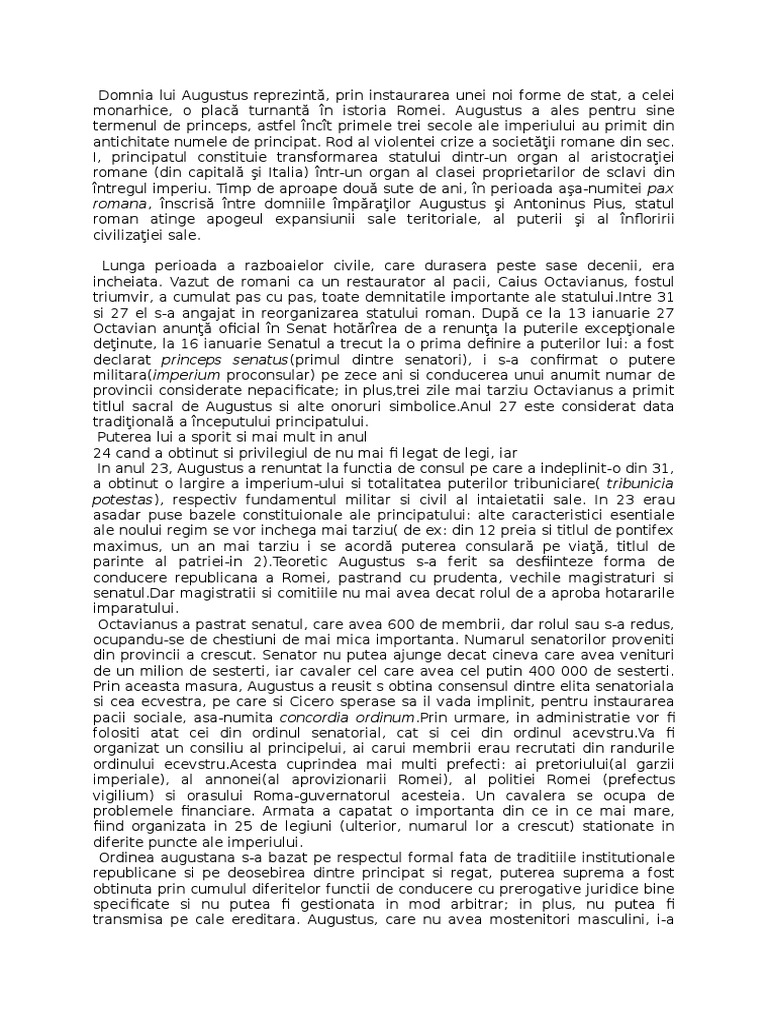 Domnia lui Augustus reprezintă, prin instaurarea unei noi forme de stat, a celei monarhice, o placă turnantă în istoria Romei. Augustus a ales pentru sine termenul de princeps, astfel încît primele trei secole ale imperiului au primit din antichitate numele de principat. Rod al violentei crize a societăţii romane din sec. I, principatul constituie transformarea statului dintr-un organ al aristocraţiei romane (din capitală şi Italia) într-un organ al clasei proprietarilor de sclavi din întregul imperiu. Timp de aproape două sute de ani, în perioada aşa-numitei pax romana, înscrisă între domniile împăraţilor Augustus şi Antoninus Pius, statul roman atinge apogeul expansiunii sale teritoriale, al puterii şi al înfloririi civilizaţiei sale.

Lunga perioada a razboaielor civile, care durasera peste sase decenii, era incheiata. Vazut de romani ca un restaurator al pacii, Caius Octavianus, fostul triumvir, a cumulat pas cu pas, toate demnitatile importante ale statului.Intre 31 si 27 el s-a angajat in reorganizarea statului roman. După ce la 13 ianuarie 27 Octavian anunţă oficial în Senat hotărîrea de a renunţa la puterile excepţionale deţinute, la 16 ianuarie Senatul a trecut la o prima definire a puterilor lui: a fost declarat princeps senatus(primul dintre senatori), i s-a confirmat o putere militara(imperium proconsular) pe zece ani si conducerea unui anumit numar de provincii considerate nepacificate; in plus,trei zile mai tarziu Octavianus a primit titlul sacral de Augustus si alte onoruri simbolice.Anul 27 este considerat data tradiţională a începutului principatului.
Puterea lui a sporit si mai mult in anul
24 cand a obtinut si privilegiul de nu mai fi legat de legi, iar
In anul 23, Augustus a renuntat la functia de consul pe care a indeplinit-o din 31, a obtinut o largire a imperium-ului si totalitatea puterilor tribuniciare( tribunicia potestas), respectiv fundamentul militar si civil al intaietatii sale. In 23 erau asadar puse bazele constituionale ale principatului: alte caracteristici esentiale ale noului regim se vor inchega mai tarziu( de ex: din 12 preia si titlul de pontifex maximus, un an mai tarziu i se acordă puterea consulară pe viaţă, titlul de parinte al patriei-in 2).Teoretic Augustus s-a ferit sa desfiinteze forma de conducere republicana a Romei, pastrand cu prudenta, vechile magistraturi si senatul.Dar magistratii si comitiile nu mai avea decat rolul de a aproba hotararile imparatului.
Octavianus a pastrat senatul, care avea 600 de membrii, dar rolul sau s-a redus, ocupandu-se de chestiuni de mai mica importanta. Numarul senatorilor proveniti din provincii a crescut. Senator nu putea ajunge decat cineva care avea venituri de un milion de sesterti, iar cavaler cel care avea cel putin 400 000 de sesterti. Prin aceasta masura, Augustus a reusit s obtina consensul dintre elita senatoriala si cea ecvestra, pe care si Cicero sperase sa il vada implinit, pentru instaurarea pacii sociale, asa-numita concordia ordinum.Prin urmare, in administratie vor fi folositi atat cei din ordinul senatorial, cat si cei din ordinul acevstru.Va fi organizat un consiliu al principelui, ai carui membrii erau recrutati din randurile ordinului ecevstru.Acesta cuprindea mai multi prefecti: ai pretoriului(al garzii imperiale), al annonei(al aprovizionarii Romei), al politiei Romei (prefectus vigilium) si orasului Roma-guvernatorul acesteia. Un cavalera se ocupa de problemele financiare. Armata a capatat o importanta din ce in ce mai mare, fiind organizata in 25 de legiuni (ulterior, numarul lor a crescut) stationate in diferite puncte ale imperiului.
Ordinea augustana s-a bazat pe respectul formal fata de traditiile institutionale republicane si pe deosebirea dintre principat si regat, puterea suprema a fost obtinuta prin cumulul diferitelor functii de conducere cu prerogative juridice bine specificate si nu putea fi gestionata in mod arbitrar; in plus, nu putea fi transmisa pe cale ereditara. Augustus, care nu avea mostenitori masculini, i-a